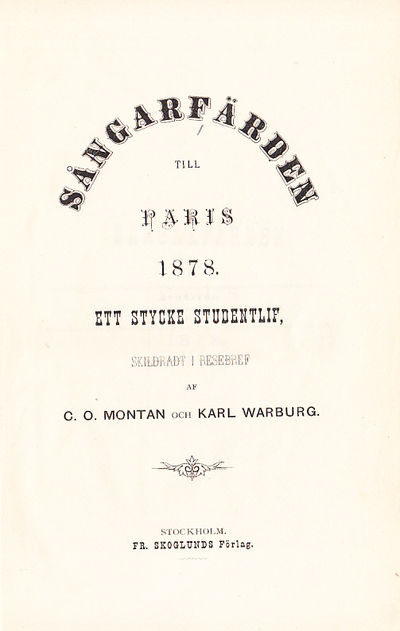 SÅNGARFÄRDEN

TILL

PARIS

1878.

ETT STYCKE STUDENTLIF,

SKILDRADT I RESEBREF

AF

C. O. MONTAN OCH KARL WARBURG.

STOCKHOLM.
FR. SKOGLUNDS Förlag.